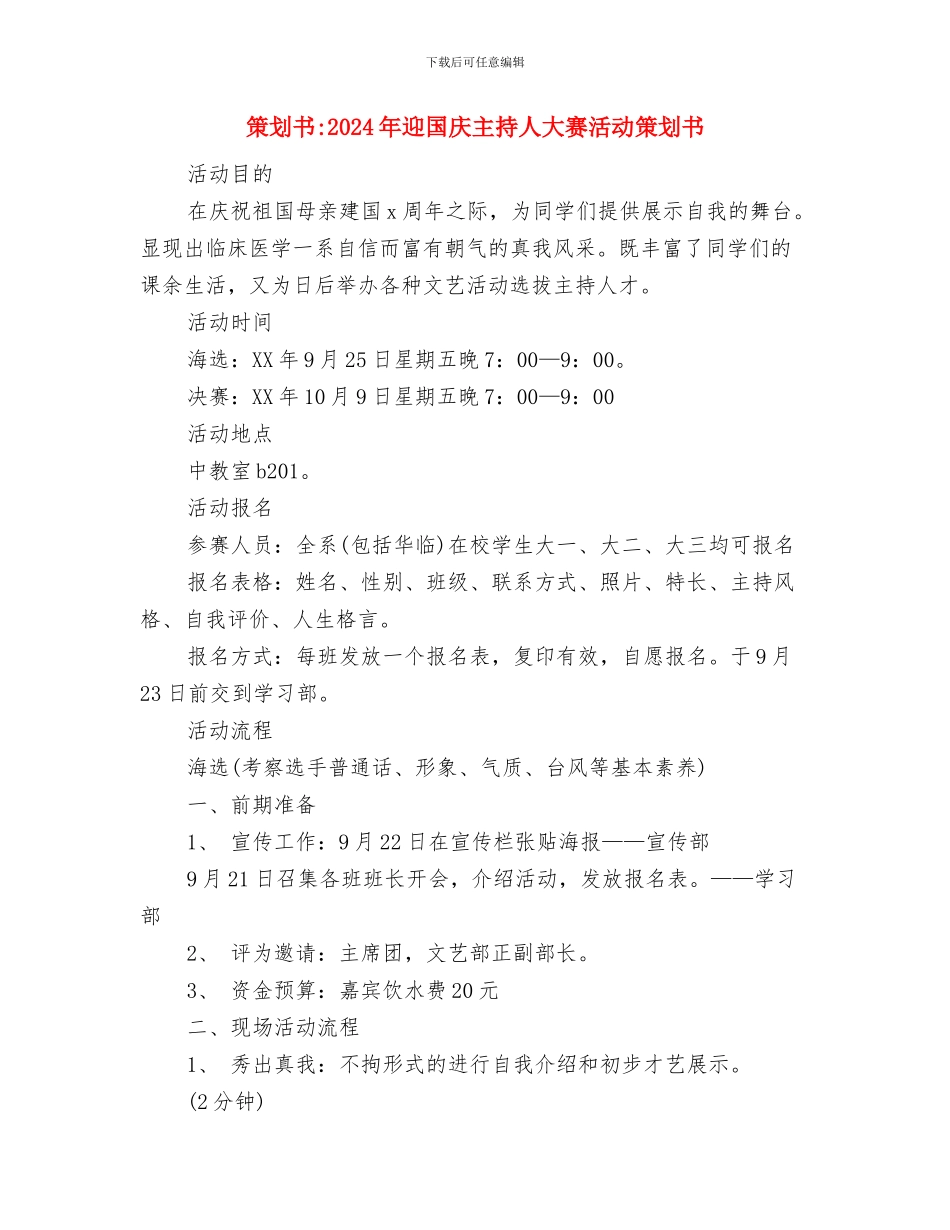 下载后可任意编辑

策划书:2024年迎国庆主持人大赛活动策划书

活动目的

在庆祝祖国母亲建国x周年之际，为同学们提供展示自我的舞台。显现出临床医学一系自信而富有朝气的真我风采。既丰富了同学们的课余生活，又为日后举办各种文艺活动选拔主持人才。

活动时间

海选：XX年9月25日星期五晚7：00—9：00。

决赛：XX年10月9日星期五晚7：00—9：00

活动地点

中教室b201。

活动报名

参赛人员：全系(包括华临)在校学生大一、大二、大三均可报名

报名表格：姓名、性别、班级、联系方式、照片、特长、主持风格、自我评价、人生格言。

报名方式：每班发放一个报名表，复印有效，自愿报名。于9月23日前交到学习部。

活动流程

海选(考察选手普通话、形象、气质、台风等基本素养)

一、前期准备

1、 宣传工作：9月22日在宣传栏张贴海报——宣传部

9月21日召集各班班长开会，介绍活动，发放报名表。——学习部

2、 评为邀请：主席团，文艺部正副部长。

3、 资金预算：嘉宾饮水费20元

二、现场活动流程

1、 秀出真我：不拘形式的进行自我介绍和初步才艺展示。

(2分钟)